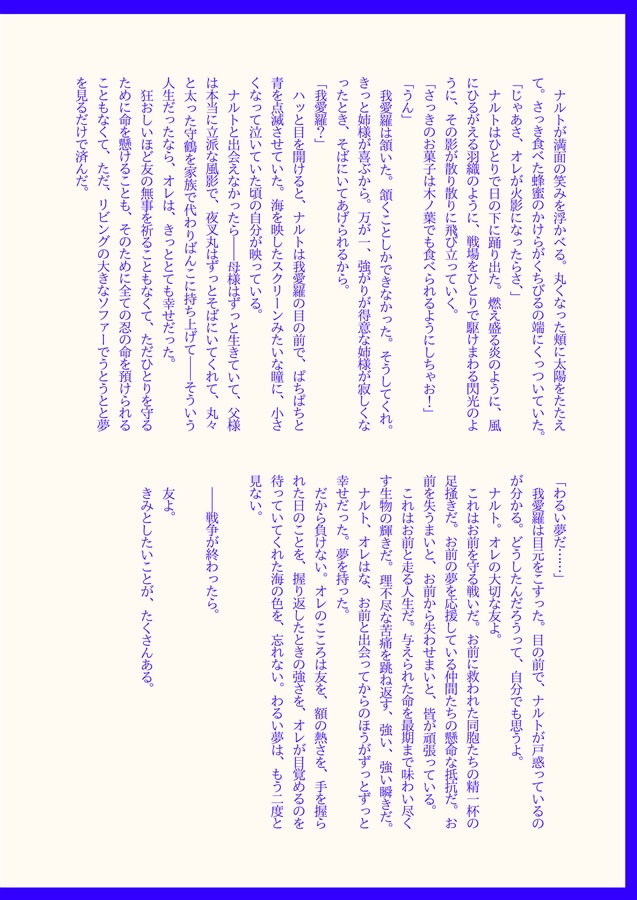 ナルトが満面の笑みを浮かべる。丸くなった頬に太陽をたたえて。さっき食べた蜂蜜のかけらがくちびるの端にくっついていた。

「じゃあさ、オレが火影になったらさ」

ナルトはひとりで日の下に踊り出た。燃え盛る炎のように、風にひるがえる羽織のように、戦場をひとりで駆けまわる閃光のように、その影が散り散りに飛び立っていく。

「さっきのお菓子は木ノ葉でも食べられるようにしちゃお！」

「うん」

我愛羅は頷いた。頷くことしかできなかった。そうしてくれ。きっと姉様が喜ぶから。万が一、強がりが得意な姉様が寂しくなったとき、そばにいてあげられるから。

「我愛羅？」

ハッと目を開けると、ナルトは我愛羅の目の前で、ぱちぱちと青を点滅させていた。海を映したスクリーンみたいな瞳に、小さくなって泣いていた頃の自分が映っている。

ナルトと出会えなかったら――母様はずっと生きていて、父様は本当に立派な風影で、夜叉丸はずっとそばにいてくれて、丸々と太った守鶴を家族で代わりばんこに持ち上げて――そういう人生だったなら、オレは、きっととても幸せだった。

狂おしいほど友の無事を祈ることもなくて、ただひとりを守るために命を懸けることも、そのために全ての忍の命を預けられることもなくて、ただ、リビングの大きなソファーでうとうとと夢を見るだけで済んだ。

「わるい夢だ……」

我愛羅は目元をこすった。目の前で、ナルトが戸惑っているのが分かる。どうしたんだろうって、自分でも思うよ。

ナルト。オレの大切な友よ。

これはお前を守る戦いだ。お前に救われた同胞たちの精一杯の足掻きだ。お前の夢を応援している仲間たちの懸命な抵抗だ。お前を失うまいと、お前から失わせまいと、皆が頑張っている。

これはお前と走る人生だ。与えられた命を最期まで味わい尽くす生物の輝きだ。理不尽な苦痛を跳ね返す、強い、強い瞬きだ。

ナルト、オレはな、お前と出会ってからのほうがずっとずっと幸せだった。夢を持った。

だから負けない。オレのこころは友を、額の熱さを、手を握られた日のことを、握り返したときの強さを、オレが目覚めるのを待っていてくれた海の色を、忘れない。わるい夢は、もう二度と見ない。

――戦争が終わったら。

友よ。

きみとしたいことが、たくさんある。